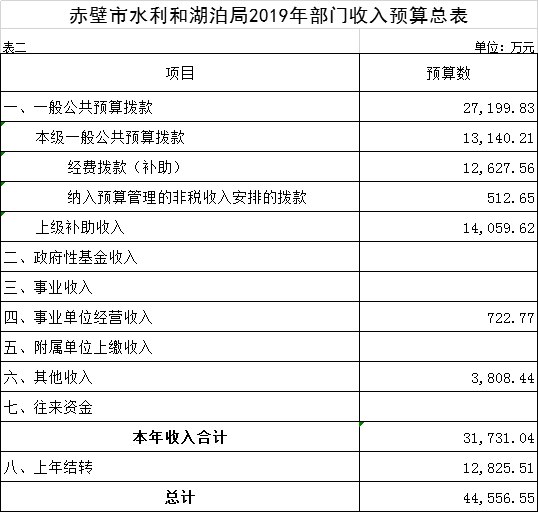 赤壁市水利和湖泊局2019年部门收入预算总表

表二

单位：万元

| 项目 | 预算数 |
|---|---|
| 一、一般公共预算拨款 | 27,199.83 |
| 本级一般公共预算拨款 | 13,140.21 |
| 经费拨款（补助） | 12,627.56 |
| 纳入预算管理的非税收入安排的拨款 | 512.65 |
| 上级补助收入 | 14,059.62 |
| 二、政府性基金收入 | |
| 三、事业收入 | |
| 四、事业单位经营收入 | 722.77 |
| 五、附属单位上缴收入 | |
| 六、其他收入 | 3,808.44 |
| 七、往来资金 | |
| 本年收入合计 | 31,731.04 |
| 八、上年结转 | 12,825.51 |
| 总计 | 44,556.55 |